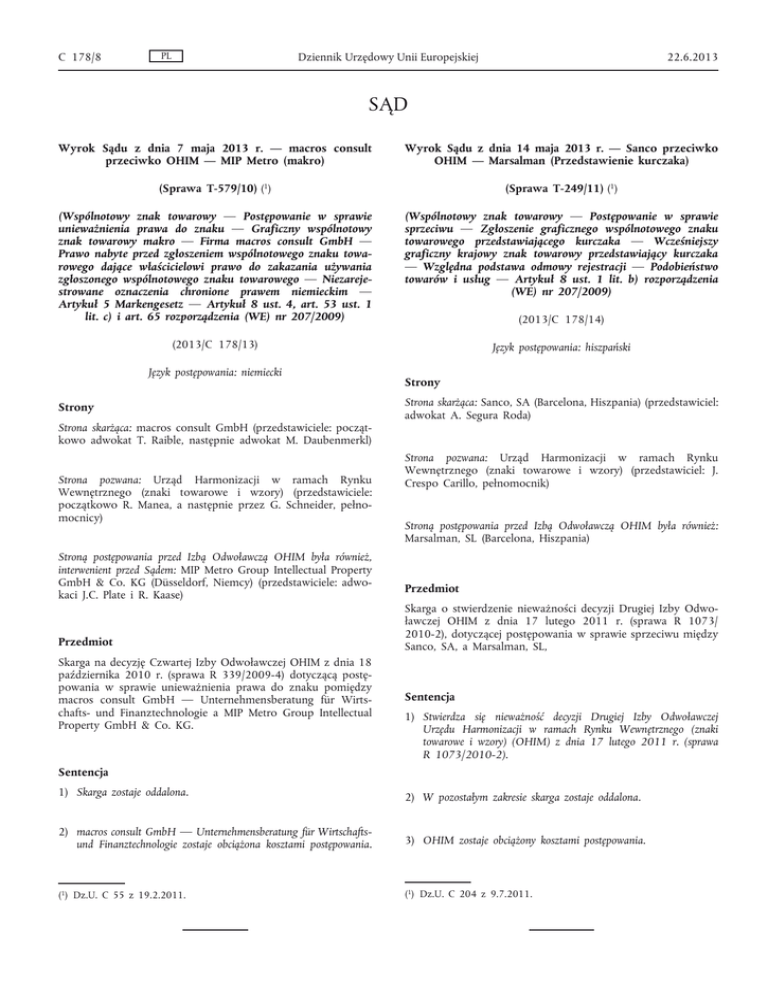 C 178/8 PL Dziennik Urzędowy Unii Europejskiej 22.6.2013

SĄD

Wyrok Sądu z dnia 7 maja 2013 r. — macros consult przeciwko OHIM — MIP Metro (makro)

(Sprawa T-579/10) ($^1$)

(Wspólnotowy znak towarowy — Postępowanie w sprawie unieważnienia prawa do znaku — Graficzny wspólnotowy znak towarowy makro — Firma macros consult GmbH — Prawo nabyte przed zgłoszeniem wspólnotowego znaku towarowego dające właścicielowi prawo do zakazania używania zgłoszonego wspólnotowego znaku towarowego — Niezarejestrowane oznaczenia chronione prawem niemieckim — Artykuł 5 Markengesetz — Artykuł 8 ust. 4, art. 53 ust. 1 lit. c) i art. 65 rozporządzenia (WE) nr 207/2009)

(2013/C 178/13)

Język postępowania: niemiecki

Strony

Strona skarżąca: macros consult GmbH (przedstawiciele: początkowo adwokat T. Raible, następnie adwokat M. Daubenmerkl)

Strona pozwana: Urząd Harmonizacji w ramach Rynku Wewnętrznego (znaki towarowe i wzory) (przedstawiciele: początkowo R. Manea, a następnie przez G. Schneider, pełnomocnicy)

Stroną postępowania przed Izbą Odwoławczą OHIM była również, interwenient przed Sądem: MIP Metro Group Intellectual Property GmbH & Co. KG (Düsseldorf, Niemcy) (przedstawiciele: adwokaci J.C. Plate i R. Kaase)

Przedmiot

Skarga na decyzję Czwartej Izby Odwoławczej OHIM z dnia 18 października 2010 r. (sprawa R 339/2009-4) dotyczącą postępowania w sprawie unieważnienia prawa do znaku pomiędzy macros consult GmbH — Unternehmensberatung für Wirtschafts- und Finanztechnologie a MIP Metro Group Intellectual Property GmbH & Co. KG.

Sentencja

1) Skarga zostaje oddalona.

2) macros consult GmbH — Unternehmensberatung für Wirtschafts- und Finanztechnologie zostaje obciążona kosztami postępowania.

($^1$) Dz.U. C 55 z 19.2.2011.

Wyrok Sądu z dnia 14 maja 2013 r. — Sanco przeciwko OHIM — Marsalman (Przedstawienie kurczaka)

(Sprawa T-249/11) ($^1$)

(Wspólnotowy znak towarowy — Postępowanie w sprawie sprzeciwu — Zgłoszenie graficznego wspólnotowego znaku towarowego przedstawiającego kurczaka — Wcześniejszy graficzny krajowy znak towarowy przedstawiający kurczaka — Względna podstawa odmowy rejestracji — Podobieństwo towarów i usług — Artykuł 8 ust. 1 lit. b) rozporządzenia (WE) nr 207/2009)

(2013/C 178/14)

Język postępowania: hiszpański

Strony

Strona skarżąca: Sanco, SA (Barcelona, Hiszpania) (przedstawiciel: adwokat A. Segura Roda)

Strona pozwana: Urząd Harmonizacji w ramach Rynku Wewnętrznego (znaki towarowe i wzory) (przedstawiciel: J. Crespo Carillo, pełnomocnik)

Stroną postępowania przed Izbą Odwoławczą OHIM była również: Marsalman, SL (Barcelona, Hiszpania)

Przedmiot

Skarga o stwierdzenie nieważności decyzji Drugiej Izby Odwoławczej OHIM z dnia 17 lutego 2011 r. (sprawa R 1073/2010-2), dotyczącej postępowania w sprawie sprzeciwu między Sanco, SA, a Marsalman, SL,

Sentencja

1) Stwierdza się nieważność decyzji Drugiej Izby Odwoławczej Urzędu Harmonizacji w ramach Rynku Wewnętrznego (znaki towarowe i wzory) (OHIM) z dnia 17 lutego 2011 r. (sprawa R 1073/2010-2).

2) W pozostałym zakresie skarga zostaje oddalona.

3) OHIM zostaje obciążony kosztami postępowania.

($^1$) Dz.U. C 204 z 9.7.2011.